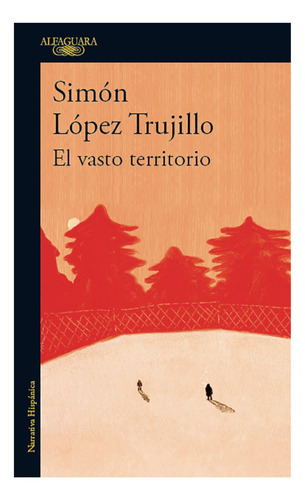 ALFAGUARA

Simón López Trujillo

El vasto territorio

Narrativa Hispánica